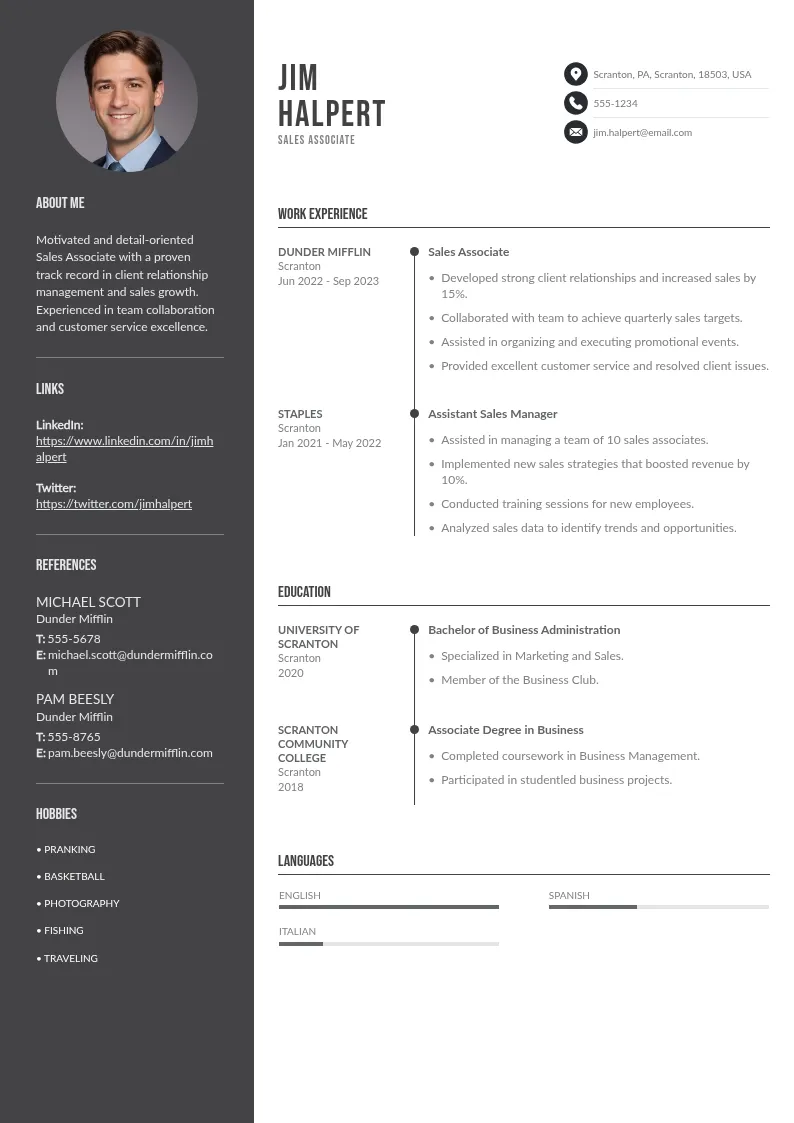 ABOUT ME

Motivated and detail-oriented Sales Associate with a proven track record in client relationship management and sales growth. Experienced in team collaboration and customer service excellence.

LINKS

LinkedIn:
https://www.linkedin.com/in/jimhalpert

Twitter:
https://twitter.com/jimhalpert

REFERENCES

MICHAEL SCOTT
Dunder Mifflin
T: 555-5678
E: michael.scott@dundermifflin.com

PAM BEESLY
Dunder Mifflin
T: 555-8765
E: pam.beesly@dundermifflin.com

HOBBIES

• PRANKING
• BASKETBALL
• PHOTOGRAPHY
• FISHING
• TRAVELING

JIM HALPERT
SALES ASSOCIATE

Scranton, PA, Scranton, 18503, USA
555-1234
jim.halpert@email.com

WORK EXPERIENCE

DUNDER MIFFLIN
Scranton
Jun 2022 - Sep 2023

Sales Associate
• Developed strong client relationships and increased sales by 15%.
• Collaborated with team to achieve quarterly sales targets.
• Assisted in organizing and executing promotional events.
• Provided excellent customer service and resolved client issues.

STAPLES
Scranton
Jan 2021 - May 2022

Assistant Sales Manager
• Assisted in managing a team of 10 sales associates.
• Implemented new sales strategies that boosted revenue by 10%.
• Conducted training sessions for new employees.
• Analyzed sales data to identify trends and opportunities.

EDUCATION

UNIVERSITY OF SCRANTON
Scranton
2020

Bachelor of Business Administration
• Specialized in Marketing and Sales.
• Member of the Business Club.

SCRANTON COMMUNITY COLLEGE
Scranton
2018

Associate Degree in Business
• Completed coursework in Business Management.
• Participated in studentled business projects.

LANGUAGES

ENGLISH
SPANISH
ITALIAN